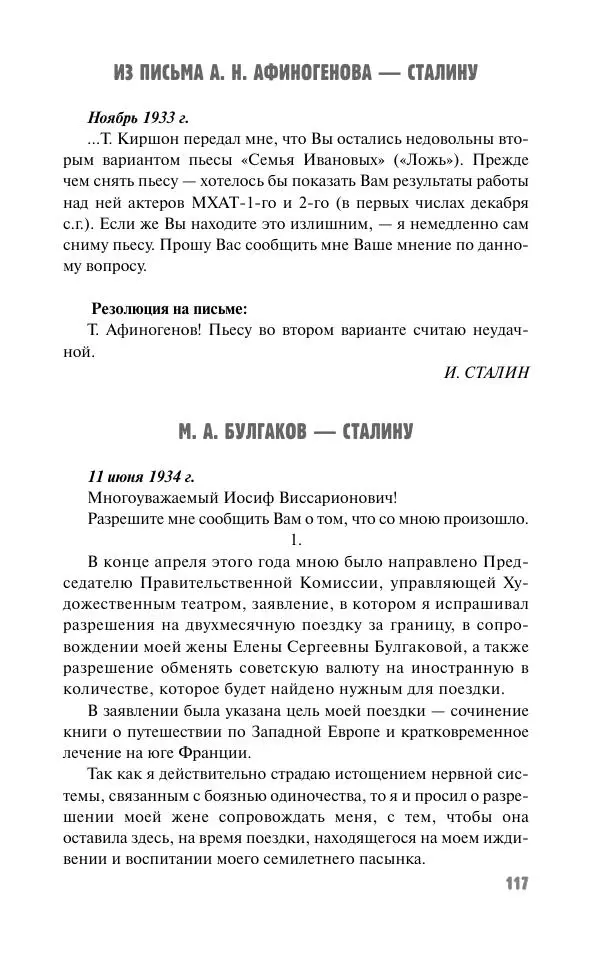 ИЗ ПИСЬМА А. Н. АФИНОГЕНОВА — СТАЛИНУ

Ноябрь 1933 г.

...Т. Киршон передал мне, что Вы остались недовольны вторым вариантом пьесы «Семья Ивановых» («Ложь»). Прежде чем снять пьесу — хотелось бы показать Вам результаты работы над ней актеров МХАТ-1-го и 2-го (в первых числах декабря с.г.). Если же Вы находите это излишним, — я немедленно сам сниму пьесу. Прошу Вас сообщить мне Ваше мнение по данному вопросу.

Резолюция на письме:

Т. Афиногенов! Пьесу во втором варианте считаю неудачной.

И. СТАЛИН

М. А. БУЛГАКОВ — СТАЛИНУ

11 июня 1934 г.

Многоуважаемый Иосиф Виссарионович!

Разрешите мне сообщить Вам о том, что со мною произошло.

1.

В конце апреля этого года мною было направлено Председателю Правительственной Комиссии, управляющей Художественным театром, заявление, в котором я испрашивал разрешения на двухмесячную поездку за границу, в сопровождении моей жены Елены Сергеевны Булгаковой, а также разрешение обменять советскую валюту на иностранную в количестве, которое будет найдено нужным для поездки.

В заявлении была указана цель моей поездки — сочинение книги о путешествии по Западной Европе и кратковременное лечение на юге Франции.

Так как я действительно страдаю истощением нервной системы, связанным с боязнью одиночества, то я и просил о разрешении моей жене сопровождать меня, с тем, чтобы она оставила здесь, на время поездки, находящегося на моем иждивении и воспитании моего семилетнего пасынка.

117